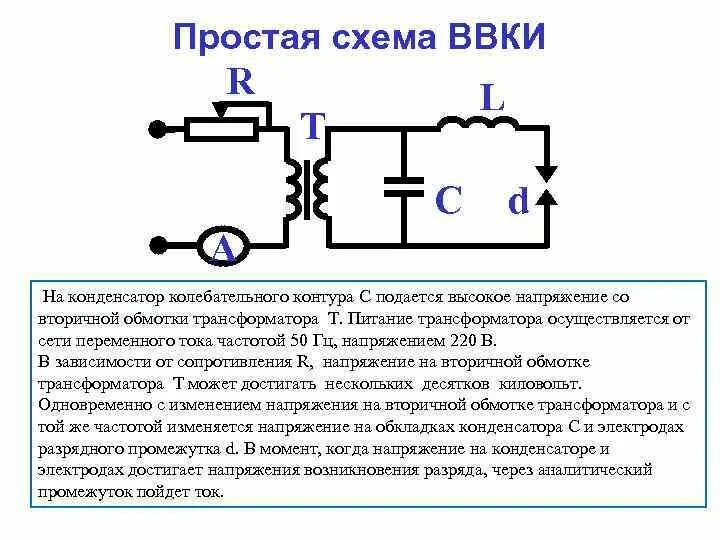 Простая схема ВВКИ

R
T
L
C
d
A

На конденсатор колебательного контура С подается высокое напряжение со вторичной обмотки трансформатора Т. Питание трансформатора осуществляется от сети переменного тока частотой 50 Гц, напряжением 220 В.
В зависимости от сопротивления R, напряжение на вторичной обмотке трансформатора Т может достигать нескольких десятков киловольт.
Одновременно с изменением напряжения на вторичной обмотке трансформатора и с той же частотой изменяется напряжение на обкладках конденсатора С и электродах разрядного промежутка d. В момент, когда напряжение на конденсаторе и электродах достигает напряжения возникновения разряда, через аналитический промежуток пойдет ток.